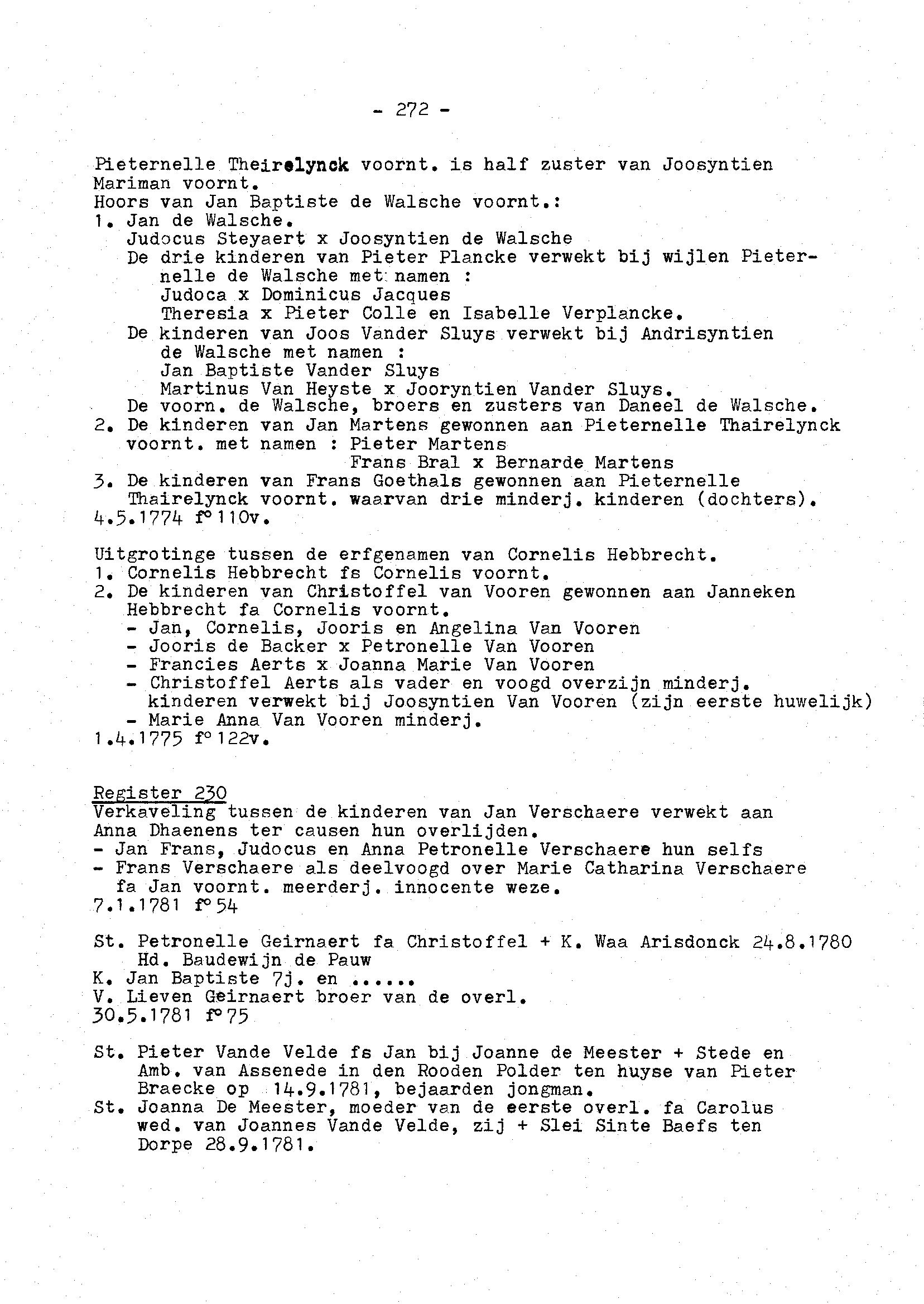 - 272 -

Pieternelle Theirelynck voornt. is half zuster van Joosyntien Mariman voornt.
Hoors van Jan Baptiste de Walsche voornt.:
1. Jan de Walsche.
Judocus Steyaert x Joosyntien de Walsche
De drie kinderen van Pieter Plancke verwekt bij wijlen Pieternelle de Walsche met namen :
Judoca x Dominicus Jacques
Theresia x Pieter Colle en Isabelle Verplancke.
De kinderen van Joos Vander Sluys verwekt bij Andrisyntien de Walsche met namen :
Jan Baptiste Vander Sluys
Martinus Van Heyste x Jooryntien Vander Sluys.
De voorn. de Walsche, broers en zusters van Daneel de Walsche.
2. De kinderen van Jan Martens gewonnen aan Pieternelle Thairelynck voornt. met namen : Pieter Martens
Frans Bral x Bernarde Martens
3. De kinderen van Frans Goethals gewonnen aan Pieternelle Thairelynck voornt. waarvan drie minderj. kinderen (dochters).
4.5.1774 f° 110v.

Uitgrotinge tussen de erfgenamen van Cornelis Hebbrecht.
1. Cornelis Hebbrecht fs Cornelis voornt.
2. De kinderen van Christoffel van Vooren gewonnen aan Janneken Hebbrecht fa Cornelis voornt.
- Jan, Cornelis, Jooris en Angelina Van Vooren
- Jooris de Backer x Petronelle Van Vooren
- Francies Aerts x Joanna Marie Van Vooren
- Christoffel Aerts als vader en voogd overzijn minderj. kinderen verwekt bij Joosyntien Van Vooren (zijn eerste huwelijk)
- Marie Anna Van Vooren minderj.
1.4.1775 f° 122v.

Register 230
Verkaveling tussen de kinderen van Jan Verschaere verwekt aan Anna Dhaenens ter causen hun overlijden.
- Jan Frans, Judocus en Anna Petronelle Verschaere hun selfs
- Frans Verschaere als deelvoogd over Marie Catharina Verschaere fa Jan voornt. meerderj. innocente weze.
7.1.1781 f° 54

St. Petronelle Geirnaert fa Christoffel + K. Waa Arisdonck 24.8.1780
Hd. Baudewijn de Pauw
K. Jan Baptiste 7j. en ......
V. Lieven Geirnaert broer van de overl.
30.5.1781 f° 75

St. Pieter Vande Velde fs Jan bij Joanne de Meester + Stede en Amb. van Assenede in den Rooden Polder ten huyse van Pieter Braecke op 14.9.1781, bejaarden jongman.
St. Joanna De Meester, moeder van de eerste overl. fa Carolus wed. van Joannes Vande Velde, zij + Slei Sinte Baefs ten Dorpe 28.9.1781.